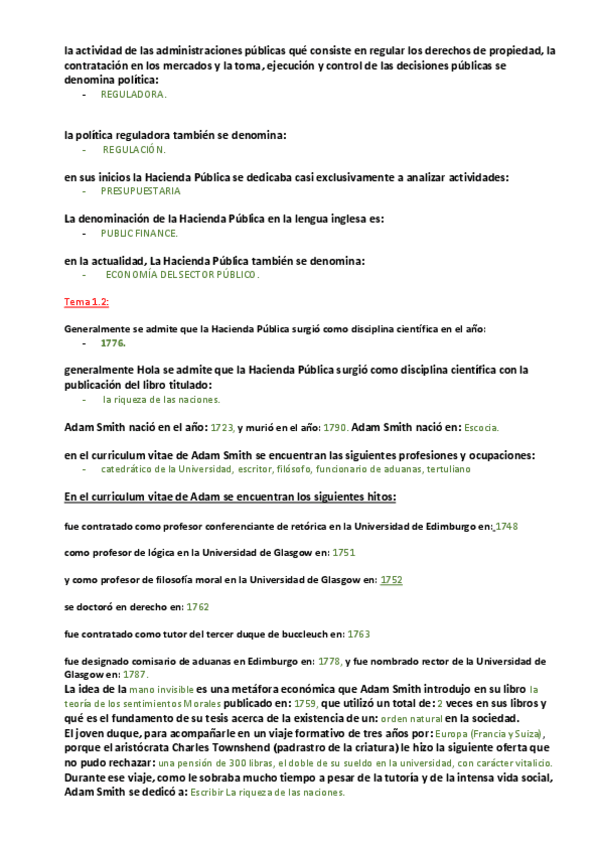 la actividad de las administraciones públicas qué consiste en regular los derechos de propiedad, la contratación en los mercados y la toma, ejecución y control de las decisiones públicas se denomina política:
- REGULADORA.

la política reguladora también se denomina:
- REGULACIÓN.

en sus inicios la Hacienda Pública se dedicaba casi exclusivamente a analizar actividades:
- PRESUPUESTARIA

La denominación de la Hacienda Pública en la lengua inglesa es:
- PUBLIC FINANCE.

en la actualidad, La Hacienda Pública también se denomina:
- ECONOMÍA DEL SECTOR PÚBLICO.

Tema 1.2:

Generalmente se admite que la Hacienda Pública surgió como disciplina científica en el año:
- 1776.

generalmente Hola se admite que la Hacienda Pública surgió como disciplina científica con la publicación del libro titulado:
- la riqueza de las naciones.

Adam Smith nació en el año: 1723, y murió en el año: 1790. Adam Smith nació en: Escocia.

en el curriculum vitae de Adam Smith se encuentran las siguientes profesiones y ocupaciones:
- catedrático de la Universidad, escritor, filósofo, funcionario de aduanas, tertuliano

En el curriculum vitae de Adam se encuentran los siguientes hitos:

fue contratado como profesor conferenciante de retórica en la Universidad de Edimburgo en: 1748

como profesor de lógica en la Universidad de Glasgow en: 1751

y como profesor de filosofía moral en la Universidad de Glasgow en: 1752

se doctoró en derecho en: 1762

fue contratado como tutor del tercer duque de buccleuch en: 1763

fue designado comisario de aduanas en Edimburgo en: 1778, y fue nombrado rector de la Universidad de Glasgow en: 1787.
La idea de la mano invisible es una metáfora económica que Adam Smith introdujo en su libro la teoría de los sentimientos Morales publicado en: 1759, que utilizó un total de: 2 veces en sus libros y qué es el fundamento de su tesis acerca de la existencia de un: orden natural en la sociedad.
El joven duque, para acompañarle en un viaje formativo de tres años por: Europa (Francia y Suiza), porque el aristócrata Charles Townshend (padrastro de la criatura) le hizo la siguiente oferta que no pudo rechazar: una pensión de 300 libras, el doble de su sueldo en la universidad, con carácter vitalicio.
Durante ese viaje, como le sobraba mucho tiempo a pesar de la tutoría y de la intensa vida social, Adam Smith se dedicó a: Escribir La riqueza de las naciones.